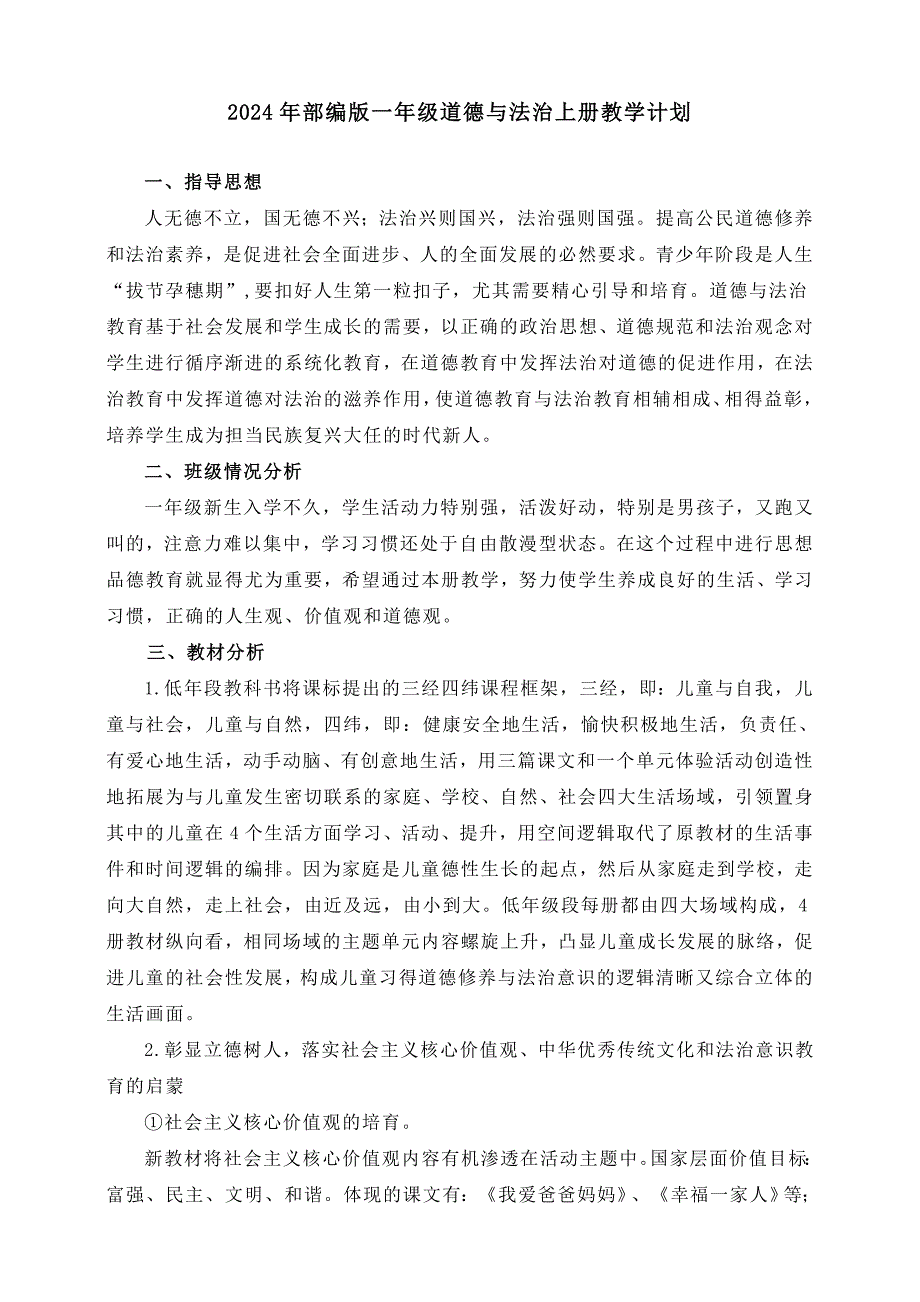 2024年部编版一年级道德与法治上册教学计划

一、指导思想

人无德不立，国无德不兴；法治兴则国兴，法治强则国强。提高公民道德修养和法治素养，是促进社会全面进步、人的全面发展的必然要求。青少年阶段是人生“拔节孕穗期”，要扣好人生第一粒扣子，尤其需要精心引导和培育。道德与法治教育基于社会发展和学生成长的需要，以正确的政治思想、道德规范和法治观念对学生进行循序渐进的系统化教育，在道德教育中发挥法治对道德的促进作用，在法治教育中发挥道德对法治的滋养作用，使道德教育与法治教育相辅相成、相得益彰，培养学生成为担当民族复兴大任的时代新人。

二、班级情况分析

一年级新生入学不久，学生活动力特别强，活泼好动，特别是男孩子，又跑又叫的，注意力难以集中，学习习惯还处于自由散漫型状态。在这个过程中进行思想品德教育就显得尤为重要，希望通过本册教学，努力使学生养成良好的生活、学习习惯，正确的人生观、价值观和道德观。

三、教材分析

1.低年段教科书将课标提出的三经四纬课程框架，三经，即：儿童与自我，儿童与社会，儿童与自然，四纬，即：健康安全地生活，愉快积极地生活，负责任、有爱心地生活，动手动脑、有创意地生活，用三篇课文和一个单元体验活动创造性地拓展为与儿童发生密切联系的家庭、学校、自然、社会四大生活场域，引领置身其中的儿童在4个生活方面学习、活动、提升，用空间逻辑取代了原教材的生活事件和时间逻辑的编排。因为家庭是儿童德性生长的起点，然后从家庭走到学校，走向大自然，走上社会，由近及远，由小到大。低年级段每册都由四大场域构成，4册教材纵向看，相同场域的主题单元内容螺旋上升，凸显儿童成长发展的脉络，促进儿童的社会性发展，构成儿童习得道德修养与法治意识的逻辑清晰又综合立体的生活画面。

2.彰显立德树人，落实社会主义核心价值观、中华优秀传统文化和法治意识教育的启蒙

①社会主义核心价值观的培育。

新教材将社会主义核心价值观内容有机渗透在活动主题中。国家层面价值目标：富强、民主、文明、和谐。体现的课文有：《我爱爸爸妈妈》、《幸福一家人》等；